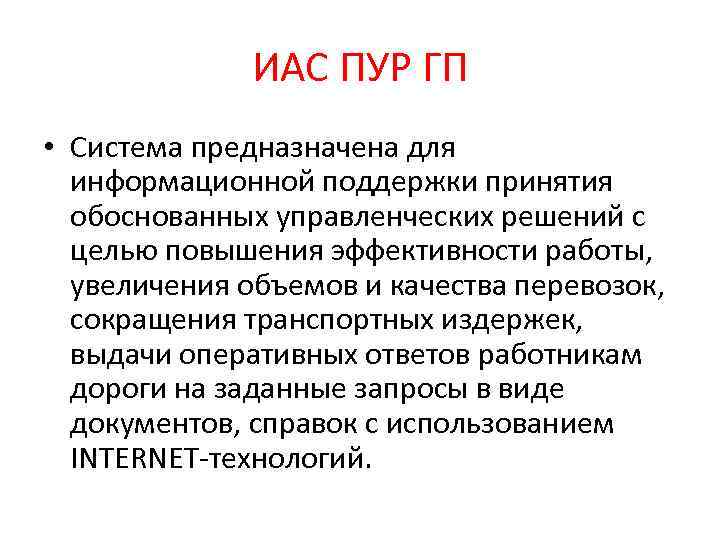 ИАС ПУР ГП

• Система предназначена для информационной поддержки принятия обоснованных управленческих решений с целью повышения эффективности работы, увеличения объемов и качества перевозок, сокращения транспортных издержек, выдачи оперативных ответов работникам дороги на заданные запросы в виде документов, справок с использованием INTERNET-технологий.